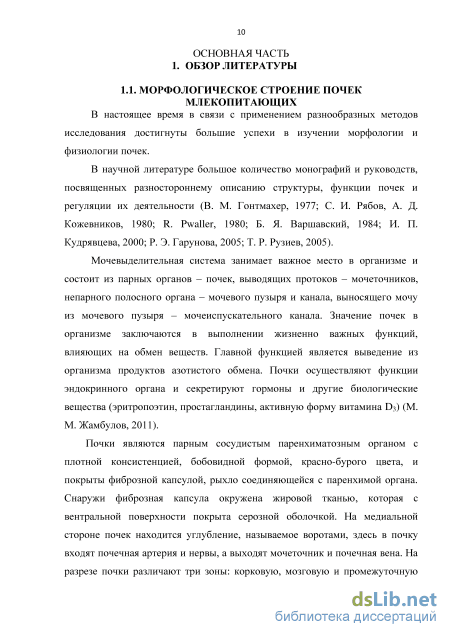 10

ОСНОВНАЯ ЧАСТЬ
1. ОБЗОР ЛИТЕРАТУРЫ

1.1. МОРФОЛОГИЧЕСКОЕ СТРОЕНИЕ ПОЧЕК МЛЕКОПИТАЮЩИХ

В настоящее время в связи с применением разнообразных методов исследования достигнуты большие успехи в изучении морфологии и физиологии почек.

В научной литературе большое количество монографий и руководств, посвященных разностороннему описанию структуры, функции почек и регуляции их деятельности (В. М. Гонтмахер, 1977; С. И. Рябов, А. Д. Кожевников, 1980; R. Pwaller, 1980; Б. Я. Варшавский, 1984; И. П. Кудрявцева, 2000; Р. Э. Гарунова, 2005; Т. Р. Рузиев, 2005).

Мочевыделительная система занимает важное место в организме и состоит из парных органов – почек, выводящих протоков – мочеточников, непарного полосного органа – мочевого пузыря и канала, выносящего мочу из мочевого пузыря – мочеиспускательного канала. Значение почек в организме заключаются в выполнении жизненно важных функций, влияющих на обмен веществ. Главной функцией является выведение из организма продуктов азотистого обмена. Почки осуществляют функции эндокринного органа и секретируют гормоны и другие биологические вещества (эритропоэтин, простагландины, активную форму витамина $D_3$) (М. М. Жамбулов, 2011).

Почки являются парным сосудистым паренхиматозным органом с плотной консистенцией, бобовидной формой, красно-бурого цвета, и покрыты фиброзной капсулой, рыхло соединяющейся с паренхимой органа. Снаружи фиброзная капсула окружена жировой тканью, которая с вентральной поверхности покрыта серозной оболочкой. На медиальной стороне почек находится углубление, называемое воротами, здесь в почку входят почечная артерия и нервы, а выходят мочеточник и почечная вена. На разрезе почки различают три зоны: корковую, мозговую и промежуточную

dsLib.net
библиотека диссертаций